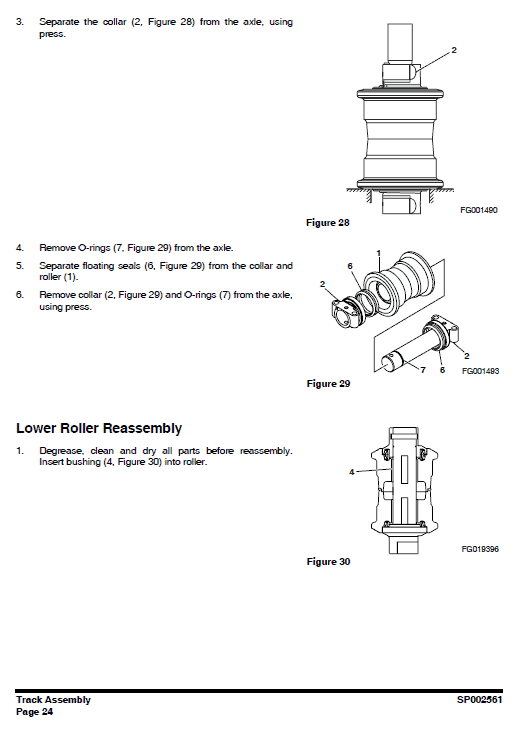 3. Separate the collar (2, Figure 28) from the axle, using press.

2

FG001490

Figure 28

4. Remove O-rings (7, Figure 29) from the axle.

5. Separate floating seals (6, Figure 29) from the collar and roller (1).

6. Remove collar (2, Figure 29) and O-rings (7) from the axle, using press.

1
6
2
2
7 6
FG001493

Figure 29

Lower Roller Reassembly

1. Degrease, clean and dry all parts before reassembly. Insert bushing (4, Figure 30) into roller.

4

FG019396

Figure 30

Track Assembly
Page 24

SP002561